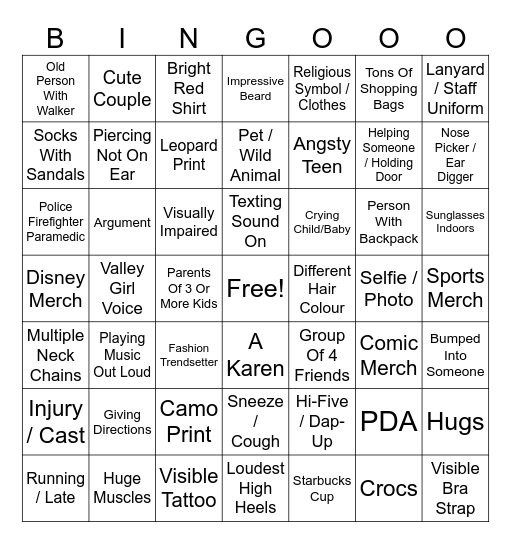 | B | I | N | G | O | O | O |
|---|---|---|---|---|---|---|
| Old Person With Walker | Cute Couple | Bright Red Shirt | Impressive Beard | Religious Symbol / Clothes | Tons Of Shopping Bags | Lanyard / Staff Uniform |
| Socks With Sandals | Piercing Not On Ear | Leopard Print | Pet / Wild Animal | Angsty Teen | Helping Someone / Holding Door | Nose Picker / Ear Digger |
| Police Firefighter Paramedic | Argument | Visually Impaired | Texting Sound On | Crying Child/Baby | Person With Backpack | Sunglasses Indoors |
| Disney Merch | Valley Girl Voice | Parents Of 3 Or More Kids | Free! | Different Hair Colour | Selfie / Photo | Sports Merch |
| Multiple Neck Chains | Playing Music Out Loud | Fashion Trendsetter | A Karen | Group Of 4 Friends | Comic Merch | Bumped Into Someone |
| Injury / Cast | Giving Directions | Camo Print | Sneeze / Cough | Hi-Five / Dap-Up | PDA | Hugs |
| Running / Late | Huge Muscles | Visible Tattoo | Loudest High Heels | Starbucks Cup | Crocs | Visible Bra Strap |